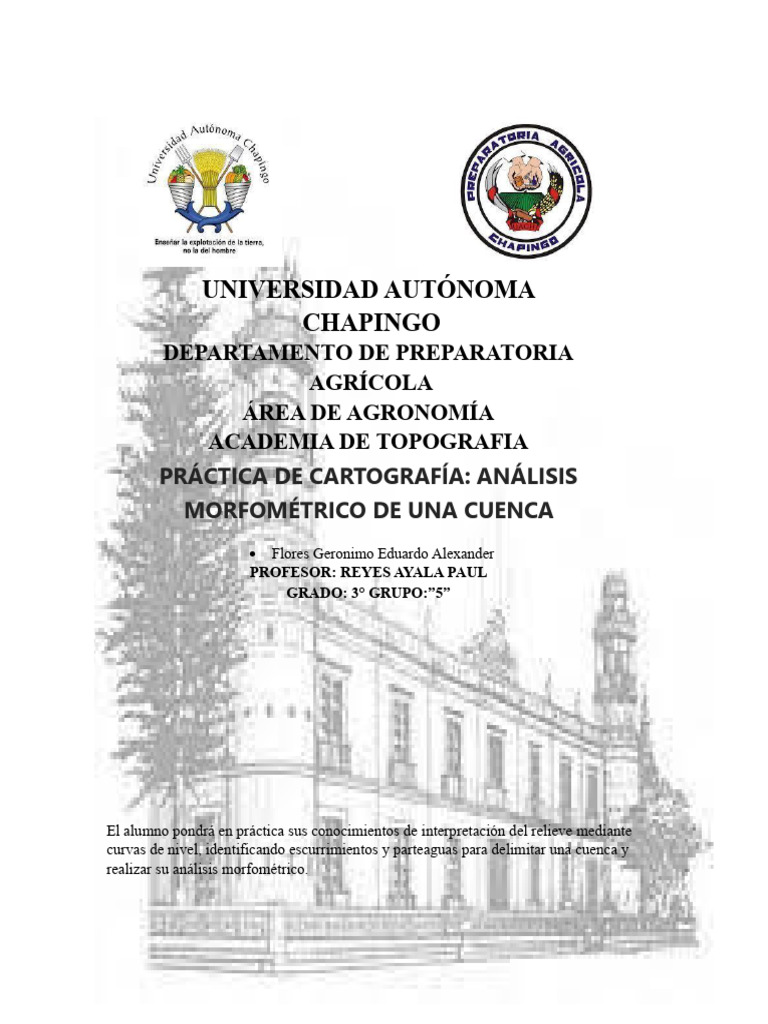 Universidad Autónoma Chapingo

Enseñar la explotación de la tierra, no la del hombre

PREPARATORIA AGRICOLA
CHAPINGO

UNIVERSIDAD AUTÓNOMA CHAPINGO
DEPARTAMENTO DE PREPARATORIA AGRÍCOLA
ÁREA DE AGRONOMÍA
ACADEMIA DE TOPOGRAFIA
PRÁCTICA DE CARTOGRAFÍA: ANÁLISIS MORFOMÉTRICO DE UNA CUENCA

• Flores Geronimo Eduardo Alexander
PROFESOR: REYES AYALA PAUL
GRADO: 3° GRUPO:"5"

El alumno pondrá en práctica sus conocimientos de interpretación del relieve mediante curvas de nivel, identificando escurrimientos y parteaguas para delimitar una cuenca y realizar su análisis morfométrico.